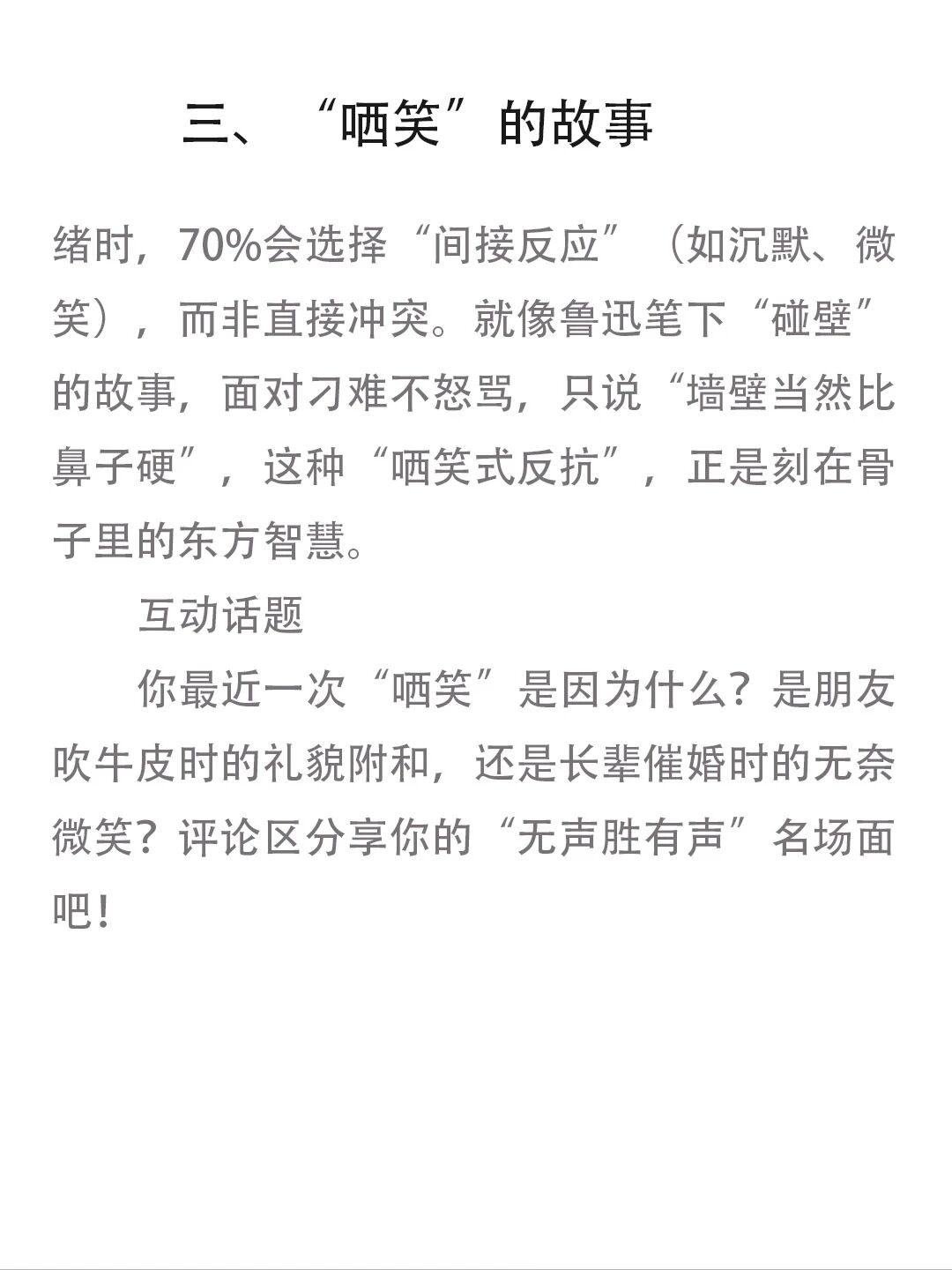 三、“哂笑”的故事

绪时，70%会选择“间接反应”（如沉默、微笑），而非直接冲突。就像鲁迅笔下“碰壁”的故事，面对刁难不怒骂，只说“墙壁当然比鼻子硬”，这种“哂笑式反抗”，正是刻在骨子里的东方智慧。

互动话题

你最近一次“哂笑”是因为什么？是朋友吹牛皮时的礼貌附和，还是长辈催婚时的无奈微笑？评论区分享你的“无声胜有声”名场面吧！